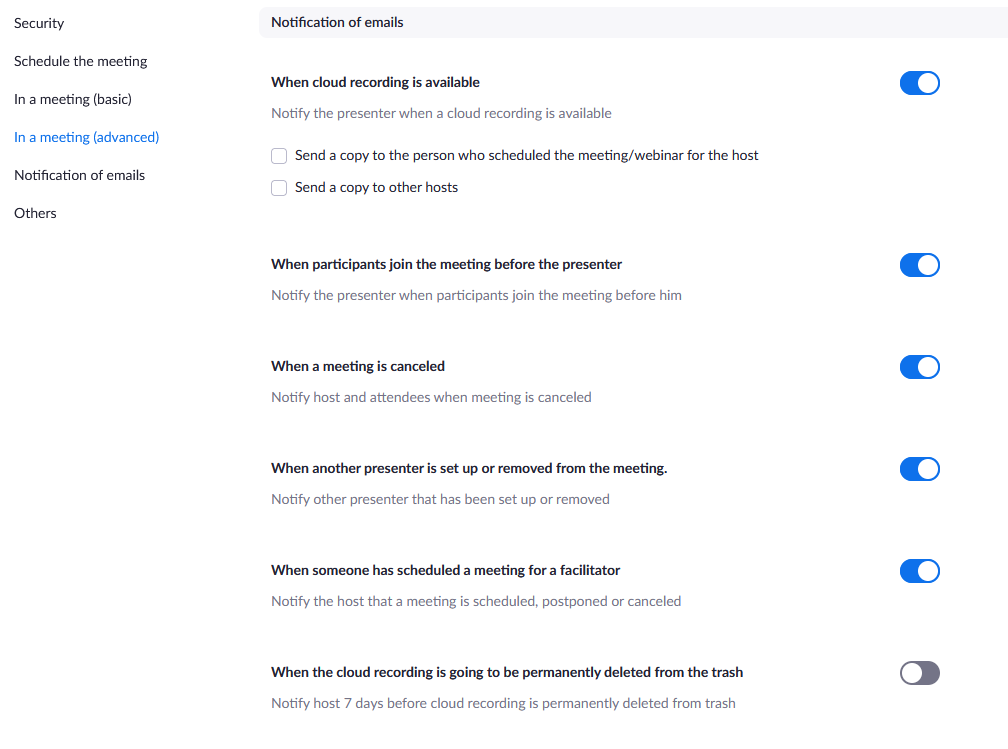 Security

Schedule the meeting

In a meeting (basic)

In a meeting (advanced)

Notification of emails

Others

Notification of emails

When cloud recording is available

Notify the presenter when a cloud recording is available

Send a copy to the person who scheduled the meeting/webinar for the host

Send a copy to other hosts

When participants join the meeting before the presenter

Notify the presenter when participants join the meeting before him

When a meeting is canceled

Notify host and attendees when meeting is canceled

When another presenter is set up or removed from the meeting.

Notify other presenter that has been set up or removed

When someone has scheduled a meeting for a facilitator

Notify the host that a meeting is scheduled, postponed or canceled

When the cloud recording is going to be permanently deleted from the trash

Notify host 7 days before cloud recording is permanently deleted from trash